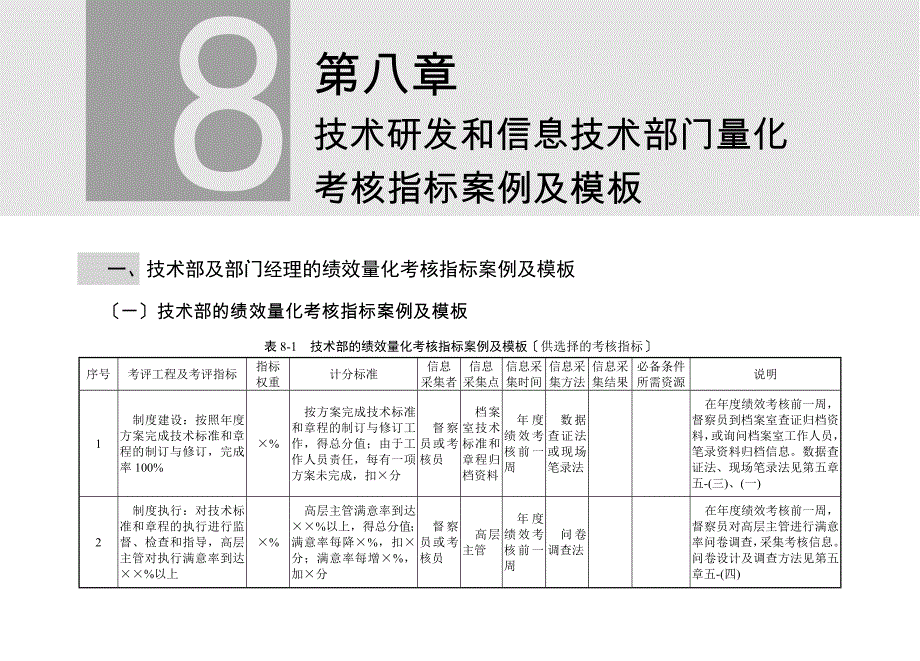 8

第八章
技术研发和信息技术部门量化考核指标案例及模板

一、技术部及部门经理的绩效量化考核指标案例及模板

〔一〕技术部的绩效量化考核指标案例及模板

表 8-1 技术部的绩效量化考核指标案例及模板〔供选择的考核指标〕

| 序号 | 考评工程及考评指标 | 指标权重 | 计分标准 | 信息采集者 | 信息采集点 | 信息采集时间 | 信息采集方法 | 信息采集结果 | 必备条件所需资源 | 说明 |
|---|---|---|---|---|---|---|---|---|---|---|
| 1 | 制度建设：按照年度方案完成技术标准和章程的制订与修订，完成率 100% | ×% | 按方案完成技术标准和章程的制订与修订工作，得总分值；由于工作人员责任，每有一项方案未完成，扣×分 | 督察员或考核员 | 档案室技术标准和章程归档资料 | 年度绩效考核前一周 | 数据查证法或现场笔录法 | | | 在年度绩效考核前一周，督察员到档案室查证归档资料，或询问档案室工作人员，笔录资料归档信息。数据查证法、现场笔录法见第五章五-(三)、(一) |
| 2 | 制度执行：对技术标准和章程的执行进行监督、检查和指导，高层主管对执行满意率到达××%以上 | ×% | 高层主管满意率到达××%以上，得总分值；满意率每降×%，扣×分；满意率每增×%，加×分 | 督察员或考核员 | 高层主管 | 年度绩效考核前一周 | 问卷调查法 | | | 在年度绩效考核前一周，督察员对高层主管进行满意率问卷调查，采集考核信息。问卷设计及调查方法见第五章五-(四) |